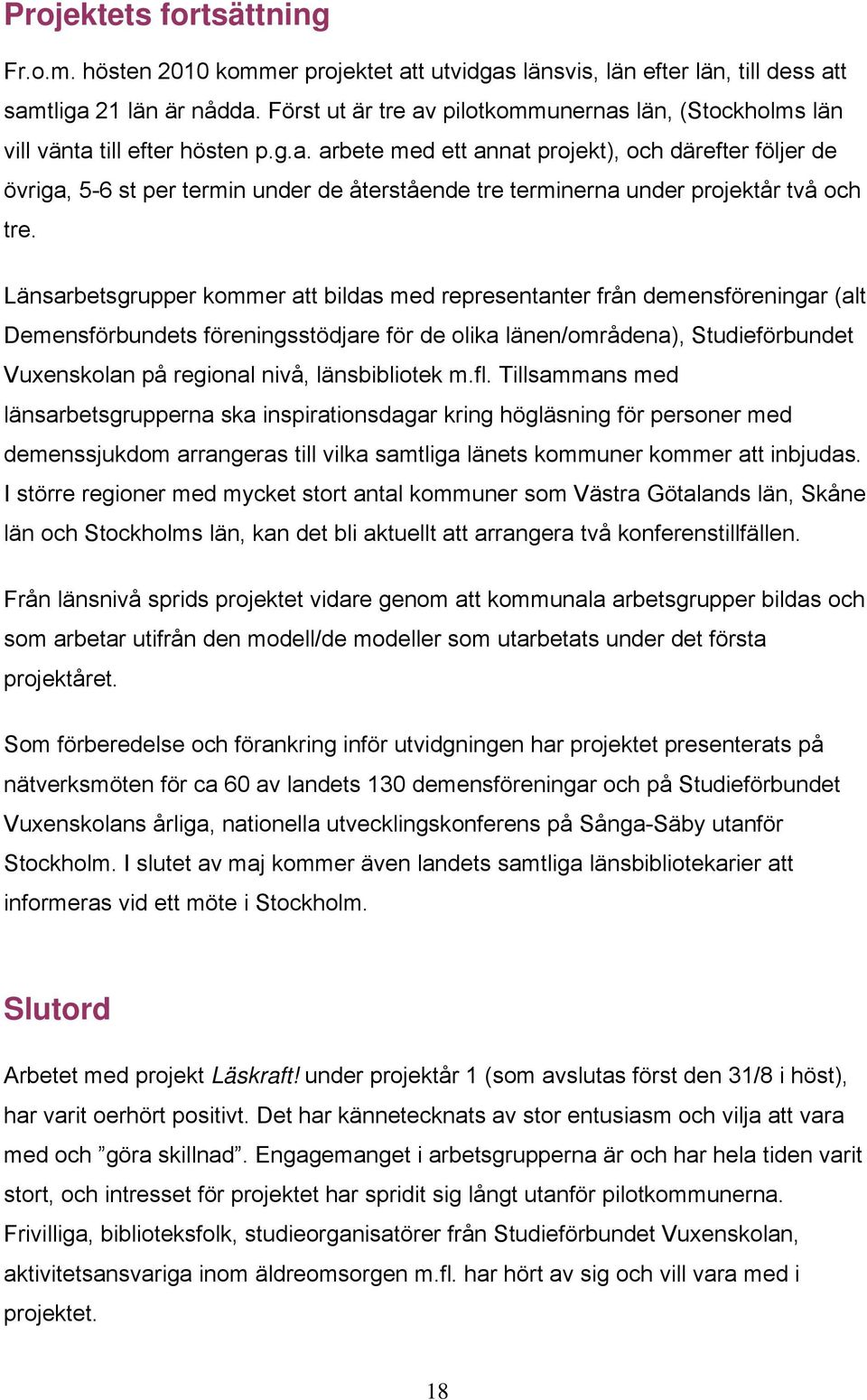 Projektets fortsättning

Fr.o.m. hösten 2010 kommer projektet att utvidgas länsvis, län efter län, till dess att samtliga 21 län är nådda. Först ut är tre av pilotkommunernas län, (Stockholms län vill vänta till efter hösten p.g.a. arbete med ett annat projekt), och därefter följer de övriga, 5-6 st per termin under de återstående tre terminerna under projektår två och tre.

Länsarbetsgrupper kommer att bildas med representanter från demensföreningar (alt Demensförbundets föreningsstödjare för de olika länen/områdena), Studieförbundet Vuxenskolan på regional nivå, länsbibliotek m.fl. Tillsammans med länsarbetsgrupperna ska inspirationsdagar kring högläsning för personer med demenssjukdom arrangeras till vilka samtliga länets kommuner kommer att inbjudas. I större regioner med mycket stort antal kommuner som Västra Götalands län, Skåne län och Stockholms län, kan det bli aktuellt att arrangera två konferenstillfällen.

Från länsnivå sprids projektet vidare genom att kommunala arbetsgrupper bildas och som arbetar utifrån den modell/de modeller som utarbetats under det första projektåret.

Som förberedelse och förankring inför utvidgningen har projektet presenterats på nätverksmöten för ca 60 av landets 130 demensföreningar och på Studieförbundet Vuxenskolans årliga, nationella utvecklingskonferens på Sånga-Säby utanför Stockholm. I slutet av maj kommer även landets samtliga länsbibliotekarier att informeras vid ett möte i Stockholm.

Slutord

Arbetet med projekt Läskraft! under projektår 1 (som avslutas först den 31/8 i höst), har varit oerhört positivt. Det har kännetecknats av stor entusiasm och vilja att vara med och ”göra skillnad”. Engagemanget i arbetsgrupperna är och har hela tiden varit stort, och intresset för projektet har spridit sig långt utanför pilotkommunerna. Frivilliga, biblioteksfolk, studieorganisatörer från Studieförbundet Vuxenskolan, aktivitetsansvariga inom äldreomsorgen m.fl. har hört av sig och vill vara med i projektet.

18